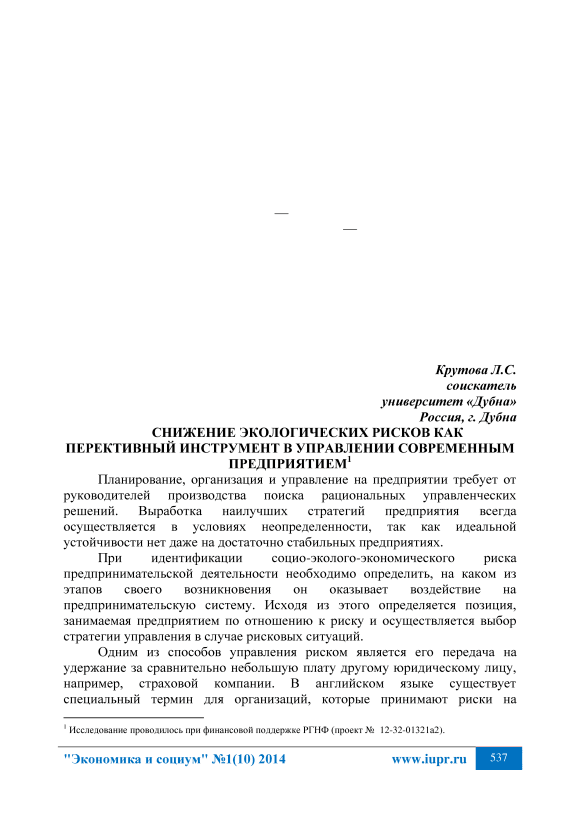 —

—

Крутова Л.С.
соискатель
университет «Дубна»
Россия, г. Дубна

СНИЖЕНИЕ ЭКОЛОГИЧЕСКИХ РИСКОВ КАК ПЕРЕКТИВНЫЙ ИНСТРУМЕНТ В УПРАВЛЕНИИ СОВРЕМЕННЫМ ПРЕДПРИЯТИЕМ$^1$

Планирование, организация и управление на предприятии требует от руководителей производства поиска рациональных управленческих решений. Выработка наилучших стратегий предприятия всегда осуществляется в условиях неопределенности, так как идеальной устойчивости нет даже на достаточно стабильных предприятиях.

При идентификации социо-эколого-экономического риска предпринимательской деятельности необходимо определить, на каком из этапов своего возникновения он оказывает воздействие на предпринимательскую систему. Исходя из этого определяется позиция, занимаемая предприятием по отношению к риску и осуществляется выбор стратегии управления в случае рисковых ситуаций.

Одним из способов управления риском является его передача на удержание за сравнительно небольшую плату другому юридическому лицу, например, страховой компании. В английском языке существует специальный термин для организаций, которые принимают риски на

$^1$ Исследование проводилось при финансовой поддержке РГНФ (проект № 12-32-01321а2).

"Экономика и социум" №1(10) 2014 www.iupr.ru 537